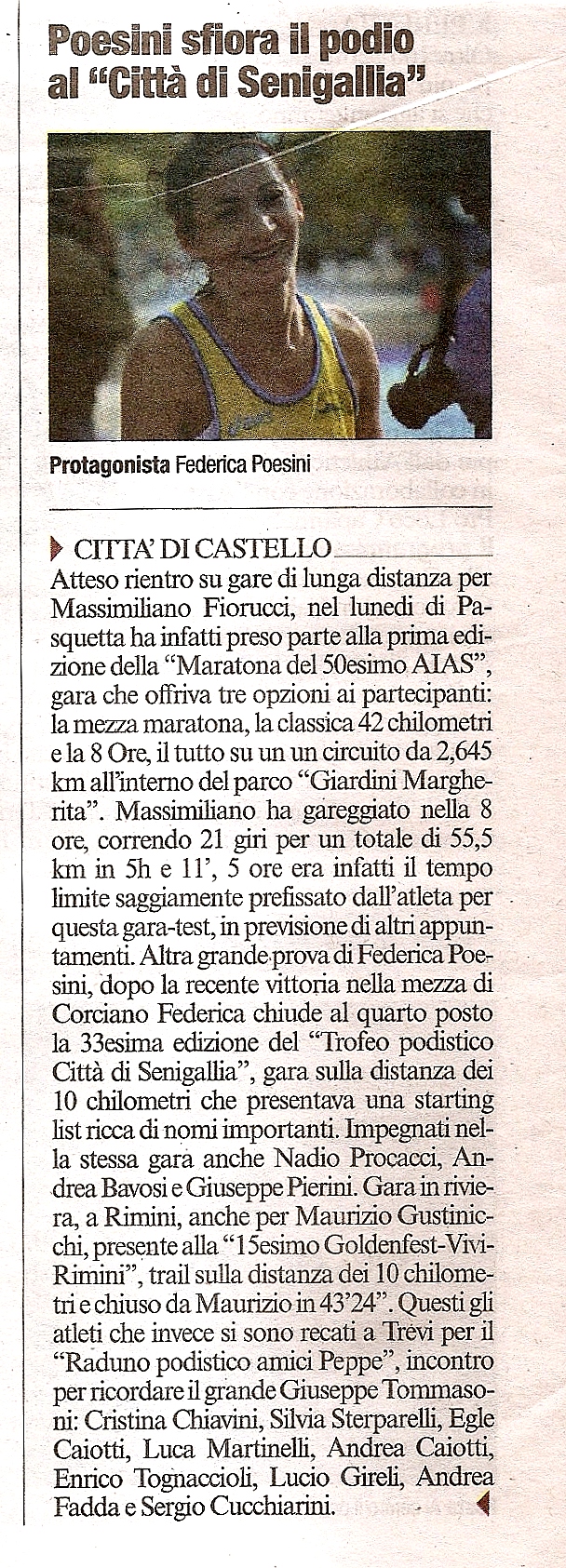 Poesini sfiora il podio al "Città di Senigallia"

Protagonista Federica Poesini

CITTA' DI CASTELLO
Atteso rientro su gare di lunga distanza per Massimiliano Fiorucci, nel lunedi di Pasquetta ha infatti preso parte alla prima edizione della "Maratona del 50esimo AIAS", gara che offriva tre opzioni ai partecipanti: la mezza maratona, la classica 42 chilometri e la 8 Ore, il tutto su un un circuito da 2,645 km all'interno del parco "Giardini Margherita". Massimiliano ha gareggiato nella 8 ore, correndo 21 giri per un totale di 55,5 km in 5h e 11', 5 ore era infatti il tempo limite saggiamente prefissato dall'atleta per questa gara-test, in previsione di altri appuntamenti. Altra grande prova di Federica Poesini, dopo la recente vittoria nella mezza di Corciano Federica chiude al quarto posto la 33esima edizione del "Trofeo podistico Città di Senigallia", gara sulla distanza dei 10 chilometri che presentava una starting list ricca di nomi importanti. Impegnati nella stessa gara anche Nadio Procacci, Andrea Bavosi e Giuseppe Pierini. Gara in riviera, a Rimini, anche per Maurizio Gustinicchi, presente alla "15esimo Goldenfest-Vivi-Rimini", trail sulla distanza dei 10 chilometri e chiuso da Maurizio in 43'24". Questi gli atleti che invece si sono recati a Trevi per il "Raduno podistico amici Peppe", incontro per ricordare il grande Giuseppe Tommasoni: Cristina Chiavini, Silvia Sterparelli, Egle Caiotti, Luca Martinelli, Andrea Caiotti, Enrico Tognaccioli, Lucio Gireli, Andrea Fadda e Sergio Cucchiarini.